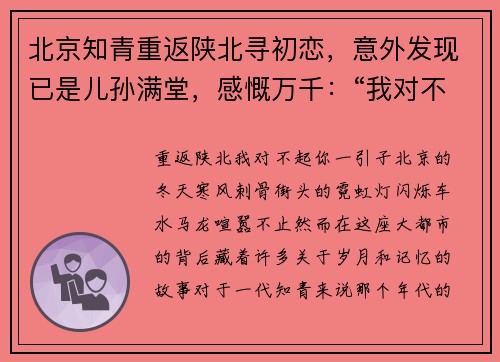 北京知青重返陕北寻初恋，意外发现已是儿孙满堂，感慨万千：“我对不

重返陕北我对不起你一引子北京的冬天寒风刺骨街头的霓虹灯闪烁车水马龙喧嚣不止然而在这座大都市的背后藏着许多关于岁月和记忆的故事对于一代知青来说那个年代的